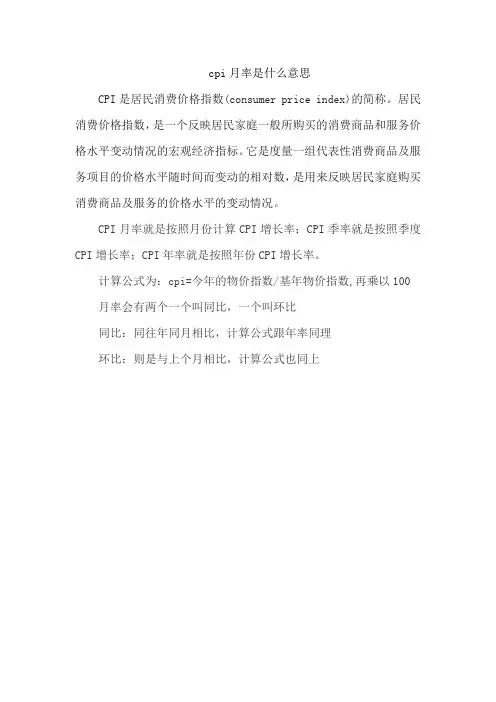 cpi 月率是什么意思

CPI 是居民消费价格指数(consumer price index)的简称。居民消费价格指数，是一个反映居民家庭一般所购买的消费商品和服务价格水平变动情况的宏观经济指标。它是度量一组代表性消费商品及服务项目的价格水平随时间而变动的相对数，是用来反映居民家庭购买消费商品及服务的价格水平的变动情况。

CPI 月率就是按照月份计算 CPI 增长率；CPI 季率就是按照季度 CPI 增长率；CPI 年率就是按照年份 CPI 增长率。

计算公式为：cpi=今年的物价指数/基年物价指数，再乘以 100

月率会有两个一个叫同比，一个叫环比

同比：同往年同月相比，计算公式跟年率同理

环比：则是与上个月相比，计算公式也同上